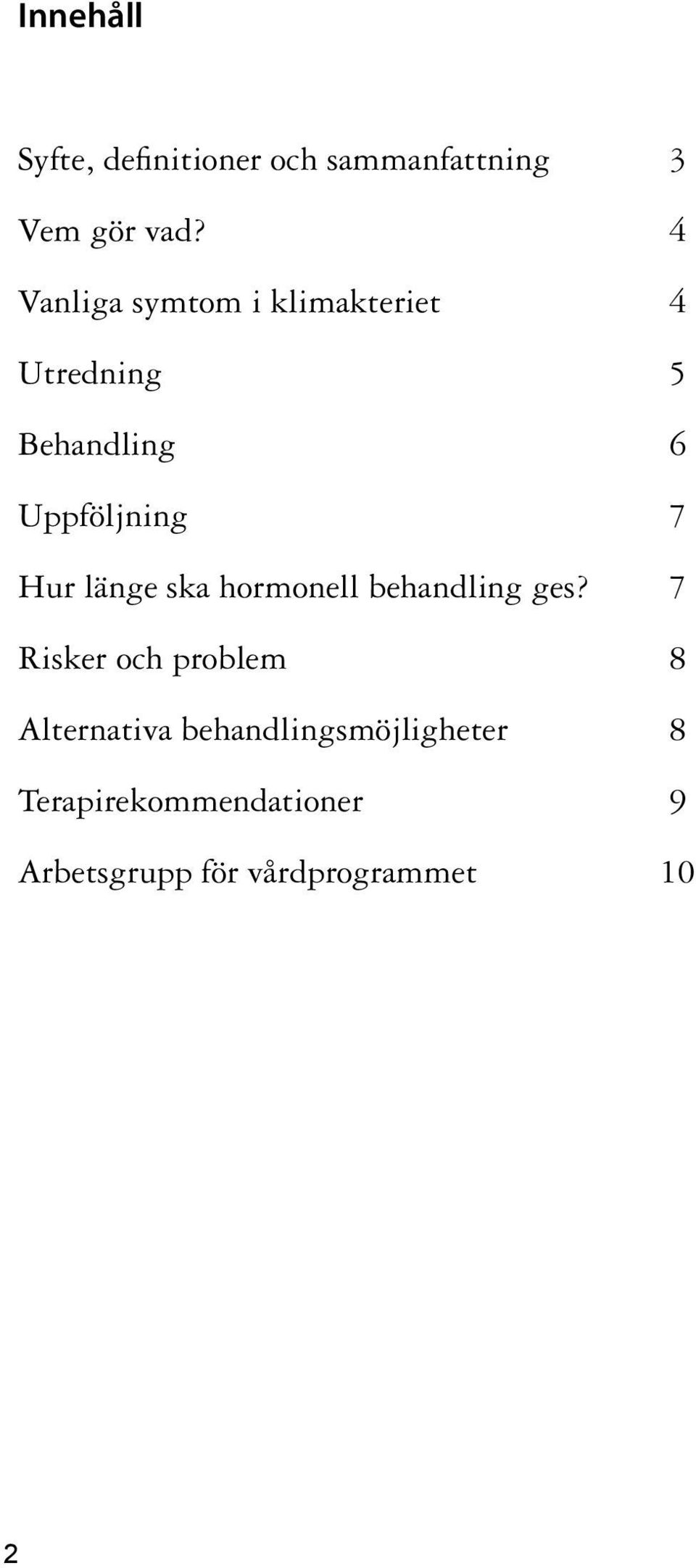 Innehåll

Syfte, definitioner och sammanfattning 3

Vem gör vad? 4

Vanliga symtom i klimakteriet 4

Utredning 5

Behandling 6

Uppföljning 7

Hur länge ska hormonell behandling ges? 7

Risker och problem 8

Alternativa behandlingsmöjligheter 8

Terapirekommendationer 9

Arbetsgrupp för vårdprogrammet 10

2